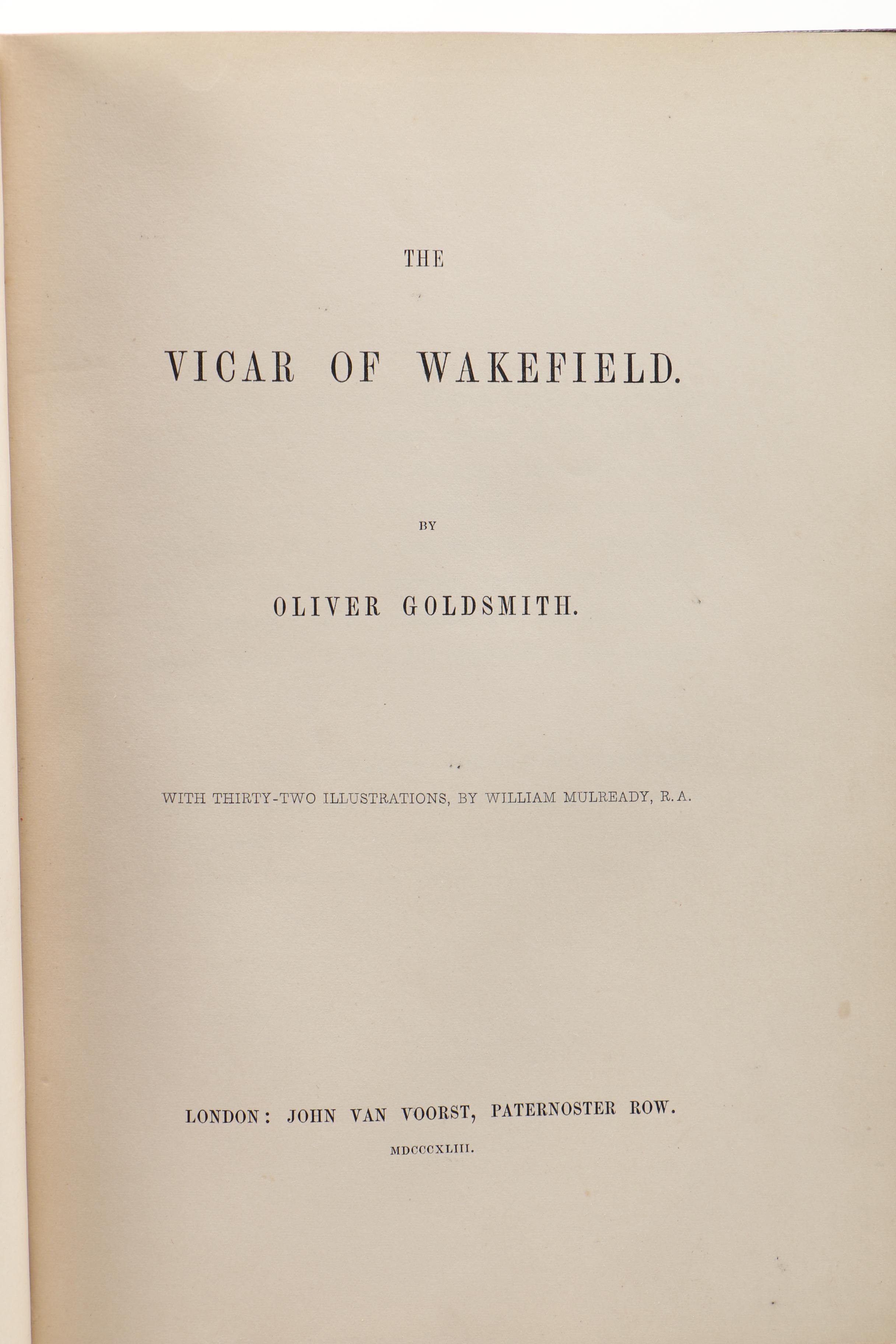 THE

VICAR OF WAKEFIELD.

BY

OLIVER GOLDSMITH.

WITH THIRTY-TWO ILLUSTRATIONS, BY WILLIAM MULREADY, R.A.

LONDON: JOHN VAN VOORST, PATERNOSTER ROW.

MDCCCXLIII.